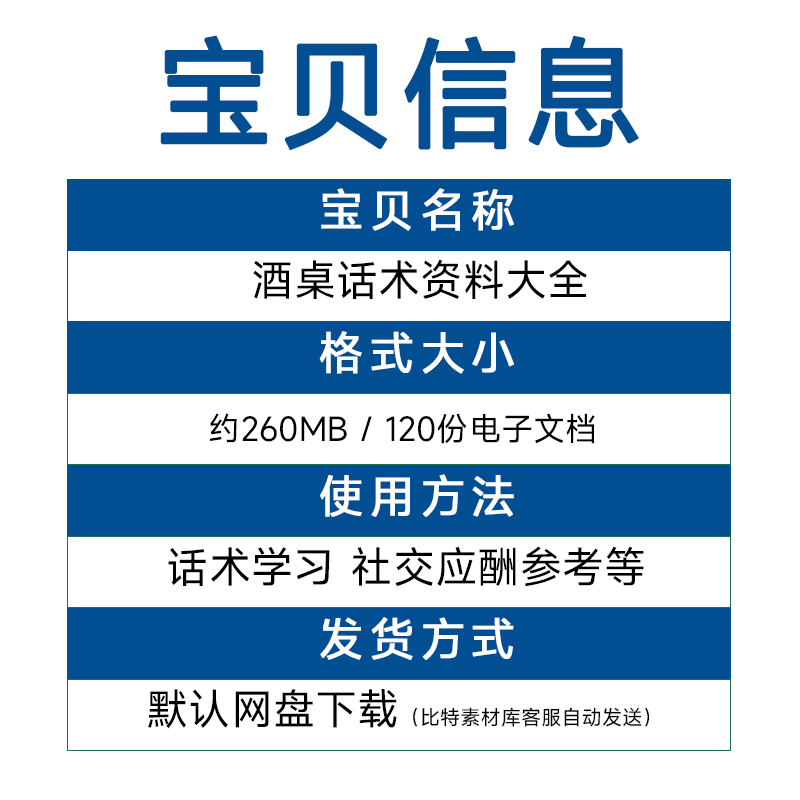 宝贝信息

宝贝名称

酒桌话术资料大全

格式大小

约260MB / 120份电子文档

使用方法

话术学习 社交应酬参考等

发货方式

默认网盘下载（比特素材库客服自动发送）